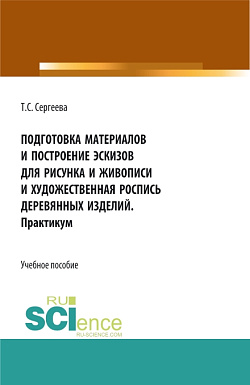 Т.С. Сергеева

ПОДГОТОВКА МАТЕРИАЛОВ И ПОСТРОЕНИЕ ЭСКИЗОВ ДЛЯ РИСУНКА И ЖИВОПИСИ И ХУДОЖЕСТВЕННАЯ РОСПИСЬ ДЕРЕВЯННЫХ ИЗДЕЛИЙ. Практикум

Учебное пособие

RU SCIence
RU-SCIENCE.COM